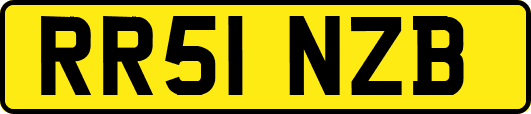 RR51 NZB